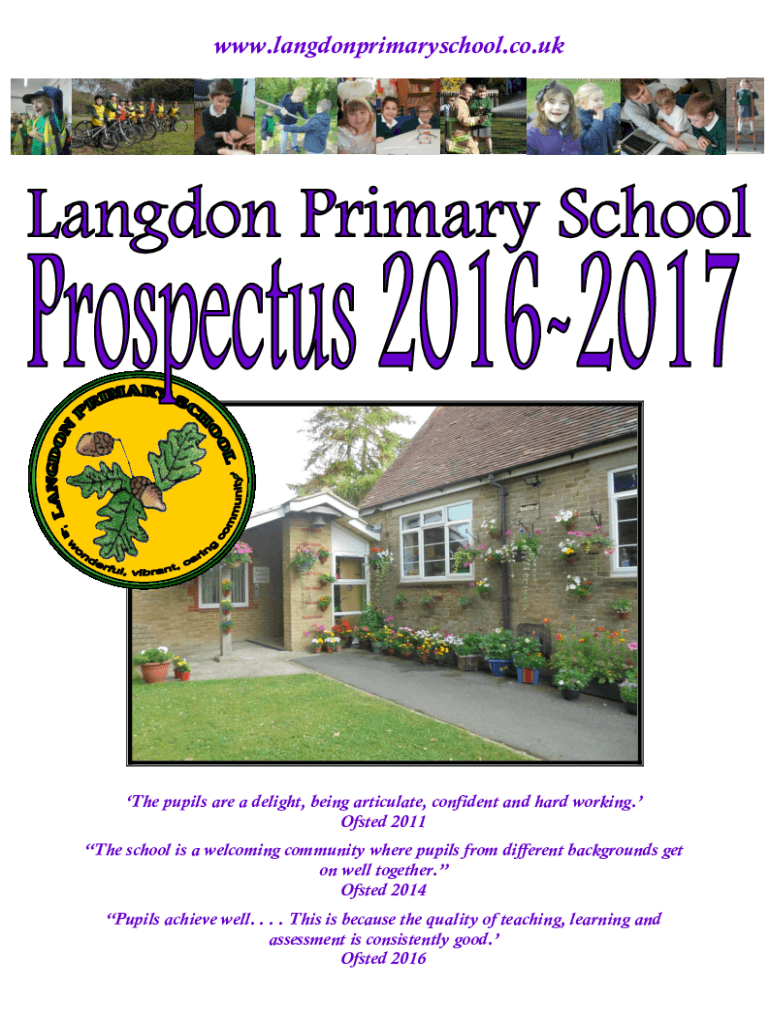 www.langdonprimaryschool.co.uk

Langdon Primary School

Prospectus 2016~2017

LANGDON PRIMARY SCHOOL

'a wonderful, vibrant, caring community'

'The pupils are a delight, being articulate, confident and hard working.'
Ofsted 2011

"The school is a welcoming community where pupils from different backgrounds get on well together."
Ofsted 2014

"Pupils achieve well. . . . This is because the quality of teaching, learning and assessment is consistently good.'
Ofsted 2016